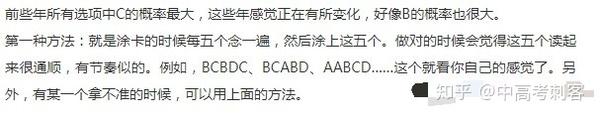 前些年所有选项中C的概率最大，这些年感觉正在有所变化，好像B的概率也很大。

第一种方法：就是涂卡的时候每五个念一遍，然后涂上这五个。做对的时候会觉得这五个读起来很通顺，有节奏似的。例如，BCBDC、BCABD、AABCD......这个就看你自己的感觉了。另外，有某一个拿不准的时候，可以用上面的方法。

知乎 @中高考刺客